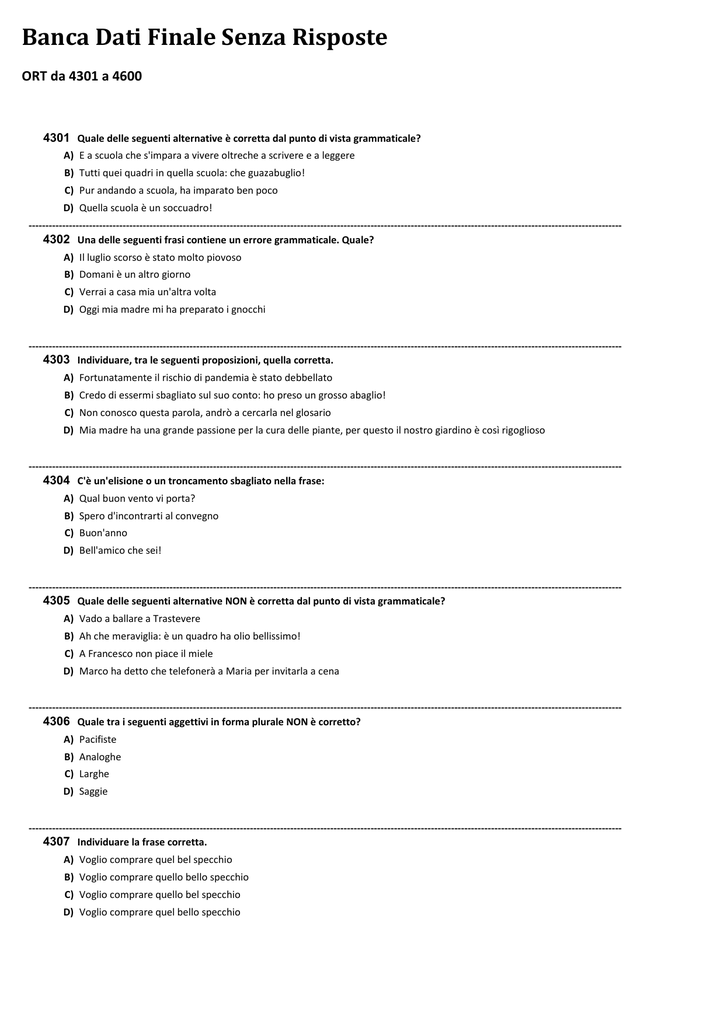 Banca Dati Finale Senza Risposte

ORT da 4301 a 4600

4301 Quale delle seguenti alternative è corretta dal punto di vista grammaticale?
A) E a scuola che s'impara a vivere oltreche a scrivere e a leggere
B) Tutti quei quadri in quella scuola: che guazabuglio!
C) Pur andando a scuola, ha imparato ben poco
D) Quella scuola è un soccuadro!

4302 Una delle seguenti frasi contiene un errore grammaticale. Quale?
A) Il luglio scorso è stato molto piovoso
B) Domani è un altro giorno
C) Verrai a casa mia un'altra volta
D) Oggi mia madre mi ha preparato i gnocchi

4303 Individuare, tra le seguenti proposizioni, quella corretta.
A) Fortunatamente il rischio di pandemia è stato debbellato
B) Credo di essermi sbagliato sul suo conto: ho preso un grosso abaglio!
C) Non conosco questa parola, andrò a cercarla nel glosario
D) Mia madre ha una grande passione per la cura delle piante, per questo il nostro giardino è così rigoglioso

4304 C'è un'elisione o un troncamento sbagliato nella frase:
A) Qual buon vento vi porta?
B) Spero d'incontrarti al convegno
C) Buon'anno
D) Bell'amico che sei!

4305 Quale delle seguenti alternative NON è corretta dal punto di vista grammaticale?
A) Vado a ballare a Trastevere
B) Ah che meraviglia: è un quadro ha olio bellissimo!
C) A Francesco non piace il miele
D) Marco ha detto che telefonerà a Maria per invitarla a cena

4306 Quale tra i seguenti aggettivi in forma plurale NON è corretto?
A) Pacifiste
B) Analoghe
C) Larghe
D) Saggie

4307 Individuare la frase corretta.
A) Voglio comprare quel bel specchio
B) Voglio comprare quello bello specchio
C) Voglio comprare quello bel specchio
D) Voglio comprare quel bello specchio